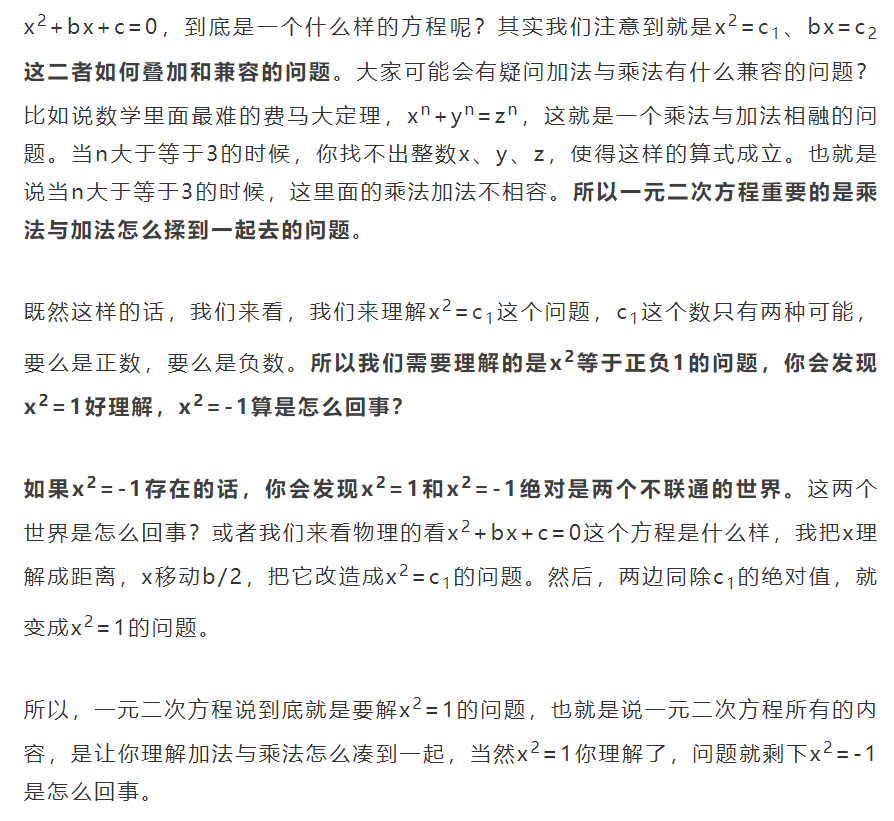 $x^2+bx+c=0$，到底是一个什么样的方程呢？其实我们注意到就是$x^2=c_1$、$bx=c_2$这二者如何叠加和兼容的问题。大家可能会有疑问加法与乘法有什么兼容的问题？比如说数学里面最难的费马大定理，$x^n+y^n=z^n$，这就是一个乘法与加法相融的问题。当n大于等于3的时候，你找不出整数x、y、z，使得这样的算式成立。也就是说当n大于等于3的时候，这里面的乘法加法不相容。所以一元二次方程重要的是乘法与加法怎么揉到一起去的问题。

既然这样的话，我们来看，我们来理解$x^2=c_1$这个问题，$c_1$这个数只有两种可能，要么是正数，要么是负数。所以我们需要理解的是$x^2$等于正负1的问题，你会发现$x^2=1$好理解，$x^2=-1$算是怎么回事？

如果$x^2=-1$存在的话，你会发现$x^2=1$和$x^2=-1$绝对是两个不联通的世界。这两个世界是怎么回事？或者我们来看物理的看$x^2+bx+c=0$这个方程是什么样，我把x理解成距离，x移动b/2，把它改造成$x^2=c_1$的问题。然后，两边同除$c_1$的绝对值，就变成$x^2=1$的问题。

所以，一元二次方程说到底就是要解$x^2=1$的问题，也就是说一元二次方程所有的内容，是让你理解加法与乘法怎么凑到一起，当然$x^2=1$你理解了，问题就剩下$x^2=-1$是怎么回事。